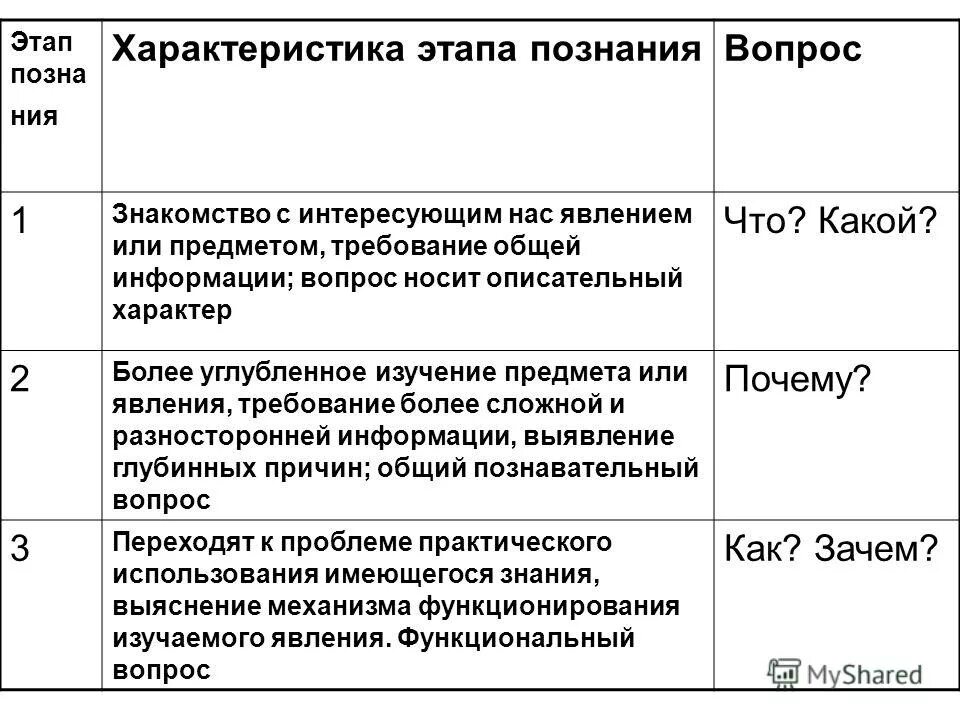 | Этап познания | Характеристика этапа познания | Вопрос |
|---|---|---|
| 1 | Знакомство с интересующим нас явлением или предметом, требование общей информации; вопрос носит описательный характер | Что? Какой? |
| 2 | Более углубленное изучение предмета или явления, требование более сложной и разносторонней информации, выявление глубинных причин; общий познавательный вопрос | Почему? |
| 3 | Переходят к проблеме практического использования имеющегося знания, выяснение механизма функционирования изучаемого явления. Функциональный вопрос | Как? Зачем? |

MyShared